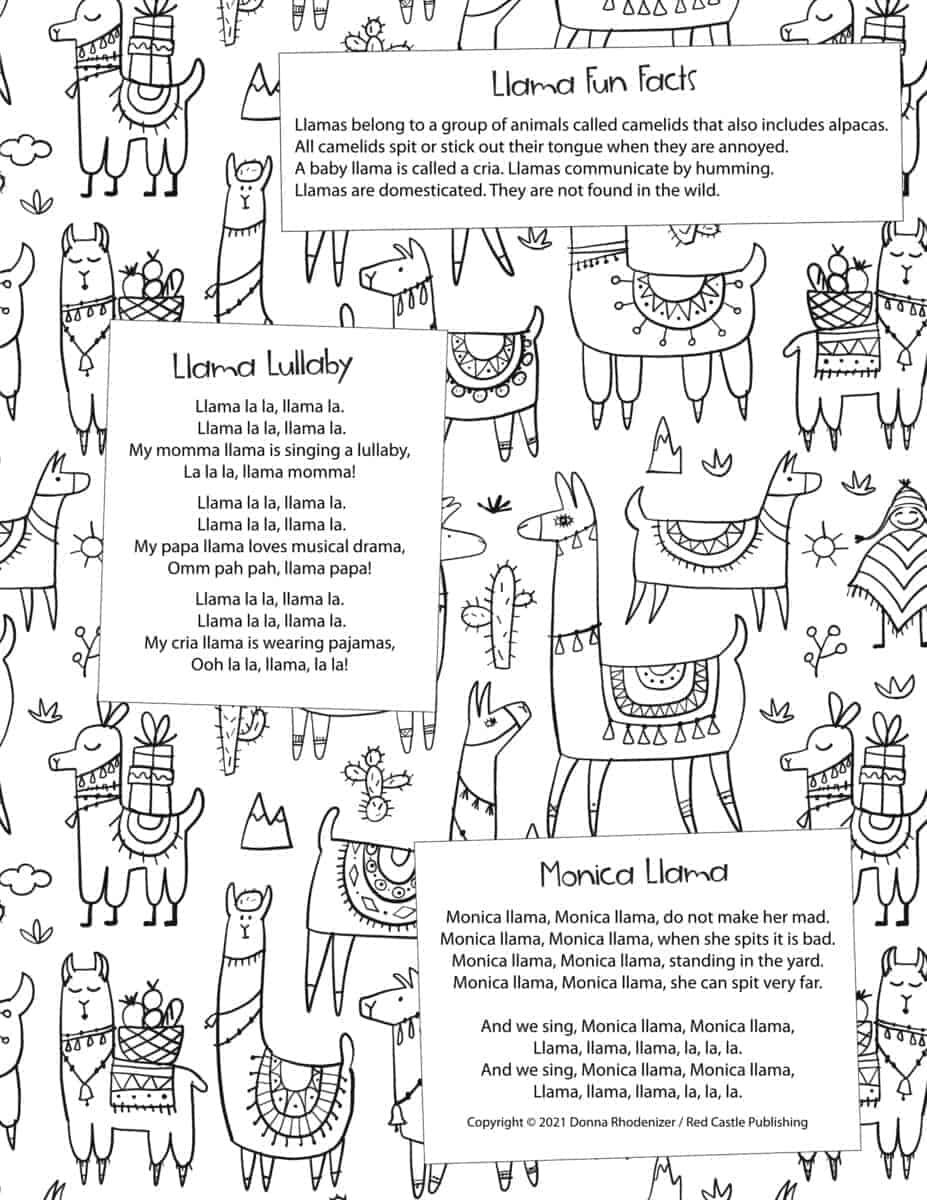 Llama Fun Facts

Llamas belong to a group of animals called camelids that also includes alpacas.
All camelids spit or stick out their tongue when they are annoyed.
A baby llama is called a cria. Llamas communicate by humming.
Llamas are domesticated. They are not found in the wild.

Llama Lullaby

Llama la la, llama la.
Llama la la, llama la.
My momma llama is singing a lullaby,
La la la, llama momma!

Llama la la, llama la.
Llama la la, llama la.
My papa llama loves musical drama,
Omm pah pah, llama papa!

Llama la la, llama la.
Llama la la, llama la.
My cria llama is wearing pajamas,
Ooh la la, llama, la la!

Monica Llama

Monica llama, Monica llama, do not make her mad.
Monica llama, Monica llama, when she spits it is bad.
Monica llama, Monica llama, standing in the yard.
Monica llama, Monica llama, she can spit very far.

And we sing, Monica llama, Monica llama,
Llama, llama, llama, la, la, la.
And we sing, Monica llama, Monica llama,
Llama, llama, llama, la, la, la.

Copyright © 2021 Donna Rhodenizer / Red Castle Publishing